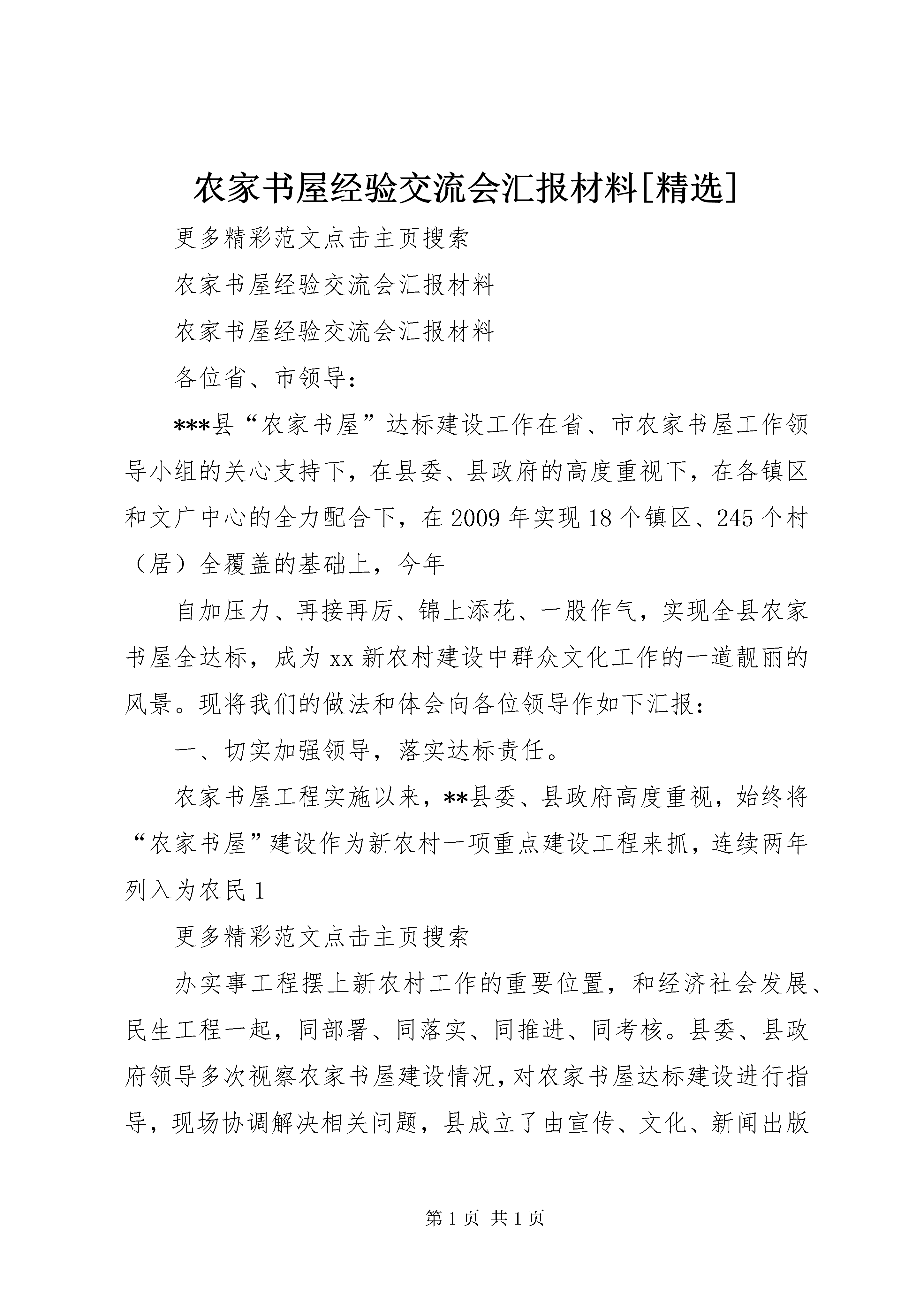 农家书屋经验交流会汇报材料[精选]

更多精彩范文点击主页搜索

农家书屋经验交流会汇报材料

农家书屋经验交流会汇报材料

各位省、市领导：

***县“农家书屋”达标建设工作在省、市农家书屋工作领导小组的关心支持下，在县委、县政府的高度重视下，在各镇区和文广中心的全力配合下，在2009年实现18个镇区、245个村（居）全覆盖的基础上，今年

自加压力、再接再厉、锦上添花、一股作气，实现全县农家书屋全达标，成为xx新农村建设中群众文化工作的一道靓丽的风景。现将我们的做法和体会向各位领导作如下汇报：

一、切实加强领导，落实达标责任。

农家书屋工程实施以来，**县委、县政府高度重视，始终将“农家书屋”建设作为新农村一项重点建设工程来抓，连续两年列入为农民1

更多精彩范文点击主页搜索

办实事工程摆上新农村工作的重要位置，和经济社会发展、民生工程一起，同部署、同落实、同推进、同考核。县委、县政府领导多次视察农家书屋建设情况，对农家书屋达标建设进行指导，现场协调解决相关问题，县成立了由宣传、文化、新闻出版

第1页 共1页